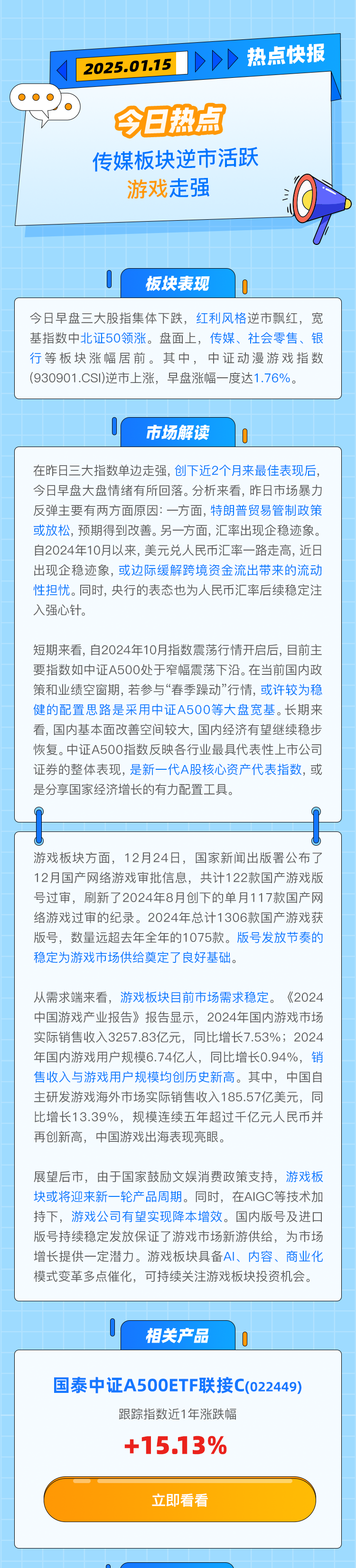 2025.01.15

热点快报

今日热点

传媒板块逆市活跃

游戏走强

板块表现

今日早盘三大股指集体下跌，红利风格逆市飘红，宽基指数中北证50领涨。盘面上，传媒、社会零售、银行等板块涨幅居前。其中，中证动漫游戏指数(930901.CSI)逆市上涨，早盘涨幅一度达1.76%。

市场解读

在昨日三大指数单边走强，创下近2个月来最佳表现后，今日早盘大盘情绪有所回落。分析来看，昨日市场暴力反弹主要有两方面原因：一方面，特朗普贸易管制政策或放松，预期得到改善。另一方面，汇率出现企稳迹象。自2024年10月以来，美元兑人民币汇率一路走高，近日出现企稳迹象，或边际缓解跨境资金流出带来的流动性担忧。同时，央行的表态也为人民币汇率后续稳定注入强心针。

短期来看，自2024年10月指数震荡行情开启后，目前主要指数如中证A500处于窄幅震荡下沿。在当前国内政策和业绩空窗期，若参与“春季躁动”行情，或许较为稳健的配置思路是采用中证A500等大盘宽基。长期来看，国内基本面改善空间较大，国内经济有望继续稳步恢复。中证A500指数反映各行业最具代表性上市公司证券的整体表现，是新一代A股核心资产代表指数，或是分享国家经济增长的有力配置工具。

游戏板块方面，12月24日，国家新闻出版署公布了12月国产网络游戏审批信息，共计122款国产游戏版号过审，刷新了2024年8月创下的单月117款国产网络游戏过审的纪录。2024年总计1306款国产游戏获版号，数量远超去年全年的1075款。版号发放节奏的稳定为游戏市场供给奠定了良好基础。

从需求端来看，游戏板块目前市场需求稳定。《2024中国游戏产业报告》报告显示，2024年国内游戏市场实际销售收入3257.83亿元，同比增长7.53%；2024年国内游戏用户规模6.74亿人，同比增长0.94%，销售收入与游戏用户规模均创历史新高。其中，中国自主研发游戏海外市场实际销售收入185.57亿美元，同比增长13.39%，规模连续五年超过千亿元人民币并再创新高，中国游戏出海表现亮眼。

展望后市，由于国家鼓励文娱消费政策支持，游戏板块或将迎来新一轮产品周期。同时，在AIGC等技术加持下，游戏公司有望实现降本增效。国内版号及进口版号持续稳定发放保证了游戏市场新游供给，为市场增长提供一定潜力。游戏板块具备AI、内容、商业化模式变革多点催化，可持续关注游戏板块投资机会。

相关产品

国泰中证A500ETF联接C(022449)

跟踪指数近1年涨跌幅

+15.13%

立即看看